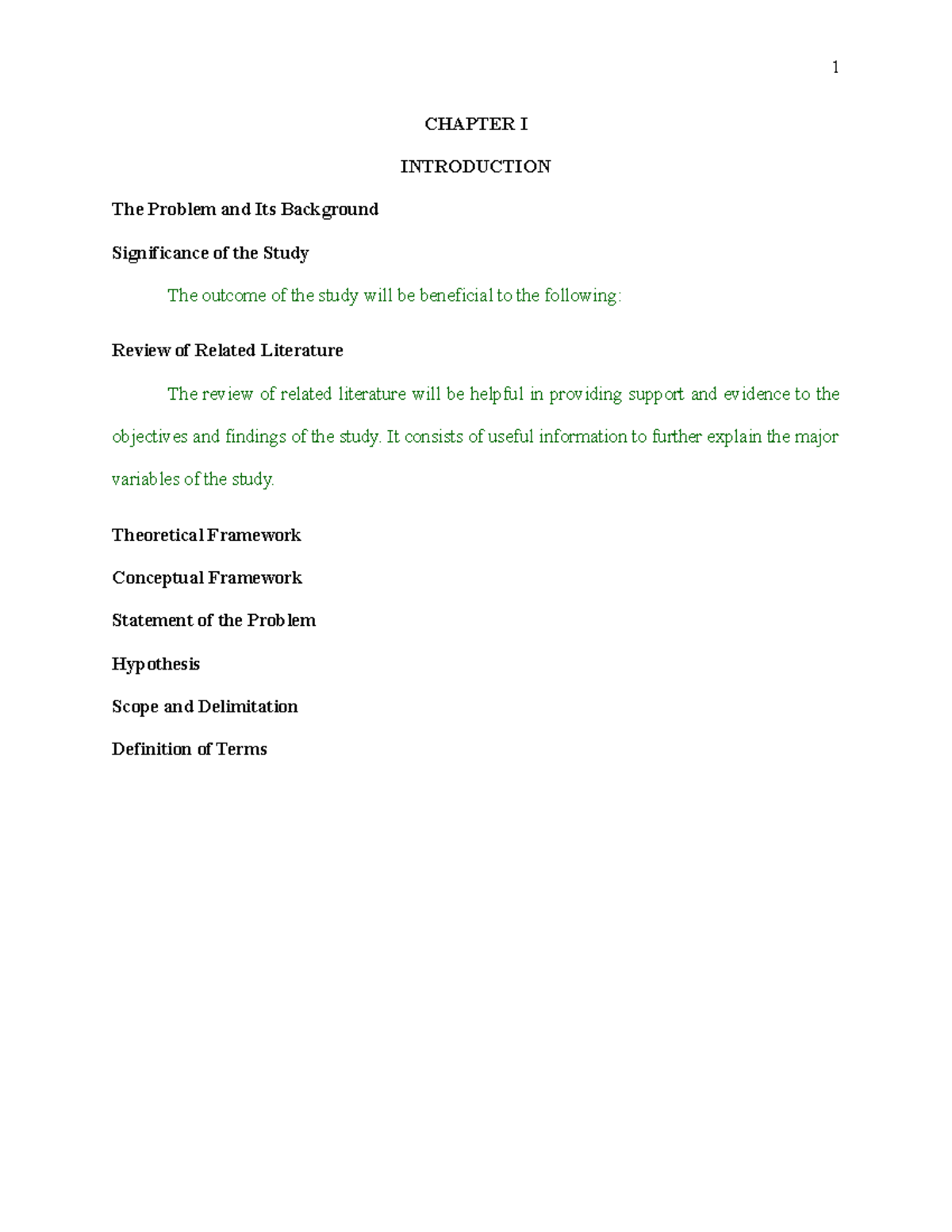 1

CHAPTER I

INTRODUCTION

The Problem and Its Background

Significance of the Study

The outcome of the study will be beneficial to the following:

Review of Related Literature

The review of related literature will be helpful in providing support and evidence to the objectives and findings of the study. It consists of useful information to further explain the major variables of the study.

Theoretical Framework

Conceptual Framework

Statement of the Problem

Hypothesis

Scope and Delimitation

Definition of Terms